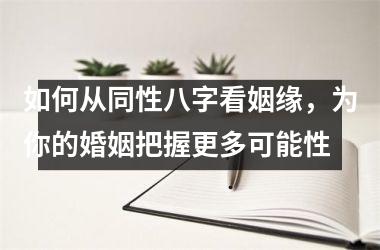 如何从同性八字看姻缘，为你的婚姻把握更多可能性